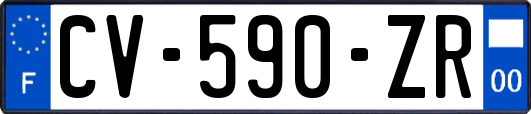 F
CV-590-ZR
00